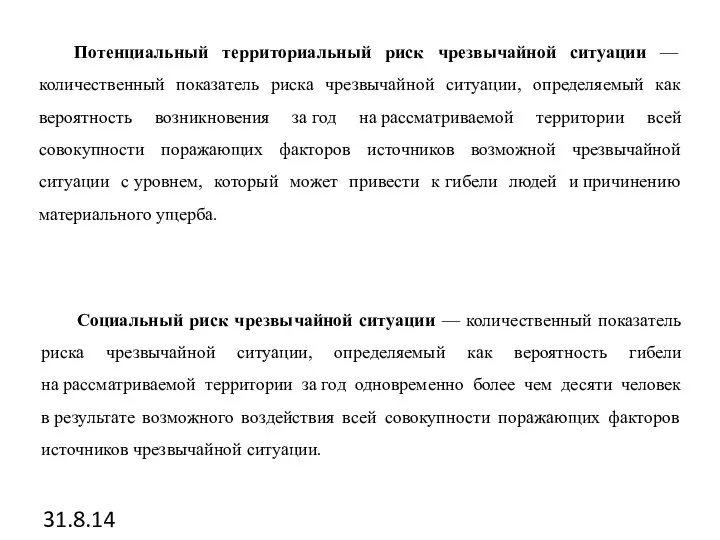 Потенциальный территориальный риск чрезвычайной ситуации — количественный показатель риска чрезвычайной ситуации, определяемый как вероятность возникновения за год на рассматриваемой территории всей совокупности поражающих факторов источников возможной чрезвычайной ситуации с уровнем, который может привести к гибели людей и причинению материального ущерба.

Социальный риск чрезвычайной ситуации — количественный показатель риска чрезвычайной ситуации, определяемый как вероятность гибели на рассматриваемой территории за год одновременно более чем десяти человек в результате возможного воздействия всей совокупности поражающих факторов источников чрезвычайной ситуации.

31.8.14